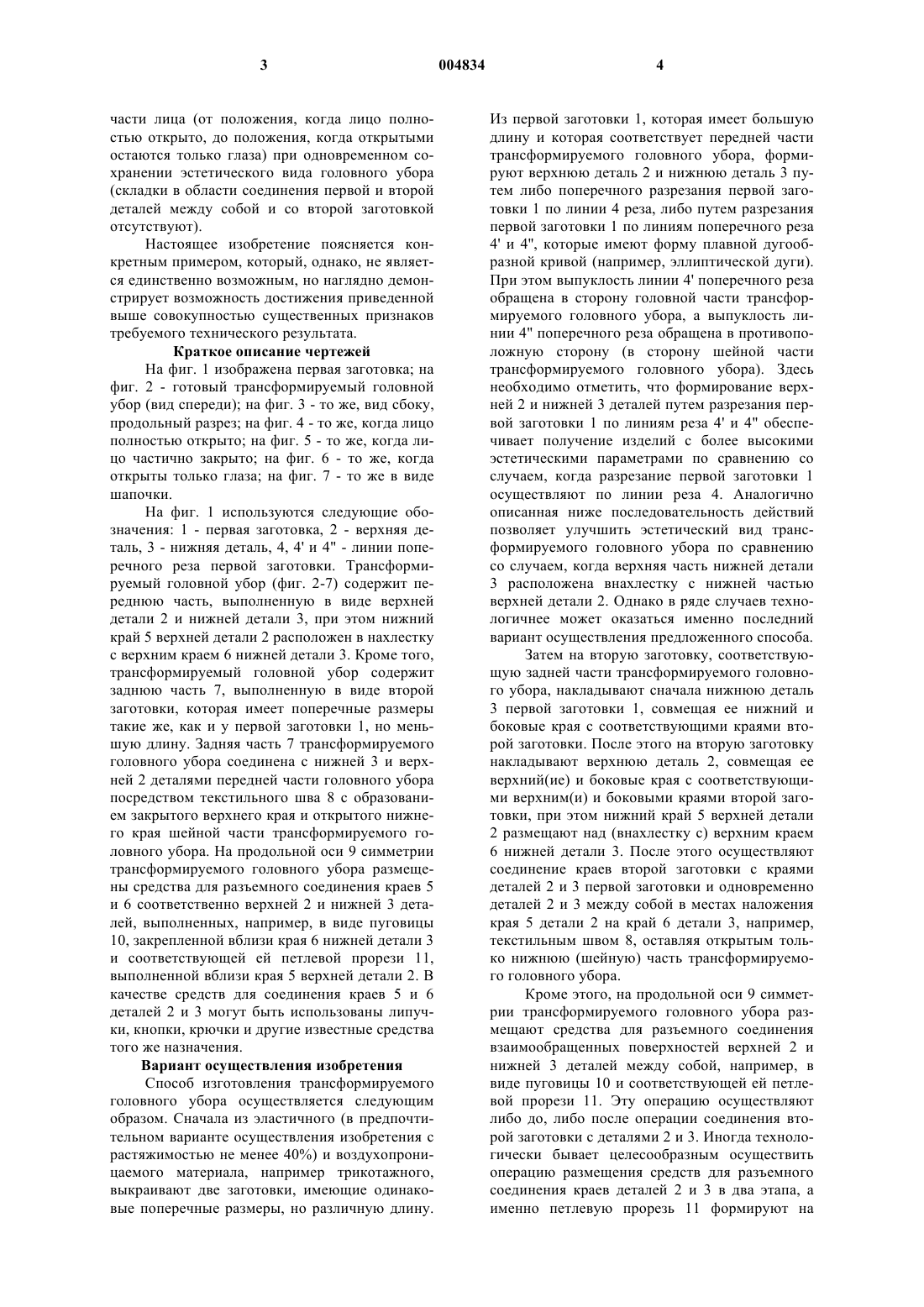 3 004834 4

части лица (от положения, когда лицо полностью открыто, до положения, когда открытыми остаются только глаза) при одновременном сохранении эстетического вида головного убора (складки в области соединения первой и второй деталей между собой и со второй заготовкой отсутствуют).

Настоящее изобретение поясняется конкретным примером, который, однако, не является единственно возможным, но наглядно демонстрирует возможность достижения приведенной выше совокупностью существенных признаков требуемого технического результата.

Краткое описание чертежей

На фиг. 1 изображена первая заготовка; на фиг. 2 - готовый трансформируемый головной убор (вид спереди); на фиг. 3 - то же, вид сбоку, продольный разрез; на фиг. 4 - то же, когда лицо полностью открыто; на фиг. 5 - то же, когда лицо частично закрыто; на фиг. 6 - то же, когда открыты только глаза; на фиг. 7 - то же в виде шапочки.

На фиг. 1 используются следующие обозначения: 1 - первая заготовка, 2 - верхняя деталь, 3 - нижняя деталь, 4, 4' и 4" - линии поперечного реза первой заготовки. Трансформируемый головной убор (фиг. 2-7) содержит переднюю часть, выполненную в виде верхней детали 2 и нижней детали 3, при этом нижний край 5 верхней детали 2 расположен в нахлестку с верхним краем 6 нижней детали 3. Кроме того, трансформируемый головной убор содержит заднюю часть 7, выполненную в виде второй заготовки, которая имеет поперечные размеры такие же, как и у первой заготовки 1, но меньшую длину. Задняя часть 7 трансформируемого головного убора соединена с нижней 3 и верхней 2 деталями передней части головного убора посредством текстильного шва 8 с образованием закрытого верхнего края и открытого нижнего края шейной части трансформируемого головного убора. На продольной оси 9 симметрии трансформируемого головного убора размещены средства для разъемного соединения краев 5 и 6 соответственно верхней 2 и нижней 3 деталей, выполненных, например, в виде пуговицы 10, закрепленной вблизи края 6 нижней детали 3 и соответствующей ей петлевой прорези 11, выполненной вблизи края 5 верхней детали 2. В качестве средств для соединения краев 5 и 6 деталей 2 и 3 могут быть использованы липучки, кнопки, крючки и другие известные средства того же назначения.

Вариант осуществления изобретения

Способ изготовления трансформируемого головного убора осуществляется следующим образом. Сначала из эластичного (в предпочтительном варианте осуществления изобретения с растяжимостью не менее 40%) и воздухопроницаемого материала, например трикотажного, выкраивают две заготовки, имеющие одинаковые поперечные размеры, но различную длину. Из первой заготовки 1, которая имеет большую длину и которая соответствует передней части трансформируемого головного убора, формируют верхнюю деталь 2 и нижнюю деталь 3 путем либо поперечного разрезания первой заготовки 1 по линии 4 реза, либо путем разрезания первой заготовки 1 по линиям поперечного реза 4' и 4", которые имеют форму плавной дугообразной кривой (например, эллиптической дуги). При этом выпуклость линии 4' поперечного реза обращена в сторону головной части трансформируемого головного убора, а выпуклость линии 4" поперечного реза обращена в противоположную сторону (в сторону шейной части трансформируемого головного убора). Здесь необходимо отметить, что формирование верхней 2 и нижней 3 деталей путем разрезания первой заготовки 1 по линиям реза 4' и 4" обеспечивает получение изделий с более высокими эстетическими параметрами по сравнению со случаем, когда разрезание первой заготовки 1 осуществляют по линии реза 4. Аналогично описанная ниже последовательность действий позволяет улучшить эстетический вид трансформируемого головного убора по сравнению со случаем, когда верхняя часть нижней детали 3 расположена внахлестку с нижней частью верхней детали 2. Однако в ряде случаев технологичнее может оказаться именно последний вариант осуществления предложенного способа.

Затем на вторую заготовку, соответствующую задней части трансформируемого головного убора, накладывают сначала нижнюю деталь 3 первой заготовки 1, совмещая ее нижний и боковые края с соответствующими краями второй заготовки. После этого на вторую заготовку накладывают верхнюю деталь 2, совмещая ее верхний(ие) и боковые края с соответствующими верхним(и) и боковыми краями второй заготовки, при этом нижний край 5 верхней детали 2 размещают над (внахлестку с) верхним краем 6 нижней детали 3. После этого осуществляют соединение краев второй заготовки с краями деталей 2 и 3 первой заготовки и одновременно деталей 2 и 3 между собой в местах наложения края 5 детали 2 на край 6 детали 3, например, текстильным швом 8, оставляя открытым только нижнюю (шейную) часть трансформируемого головного убора.

Кроме этого, на продольной оси 9 симметрии трансформируемого головного убора размещают средства для разъемного соединения взаимообращенных поверхностей верхней 2 и нижней 3 деталей между собой, например, в виде пуговицы 10 и соответствующей ей петлевой прорези 11. Эту операцию осуществляют либо до, либо после операции соединения второй заготовки с деталями 2 и 3. Иногда технологически бывает целесообразным осуществить операцию размещения средств для разъемного соединения краев деталей 2 и 3 в два этапа, а именно петлевую прорезь 11 формируют на